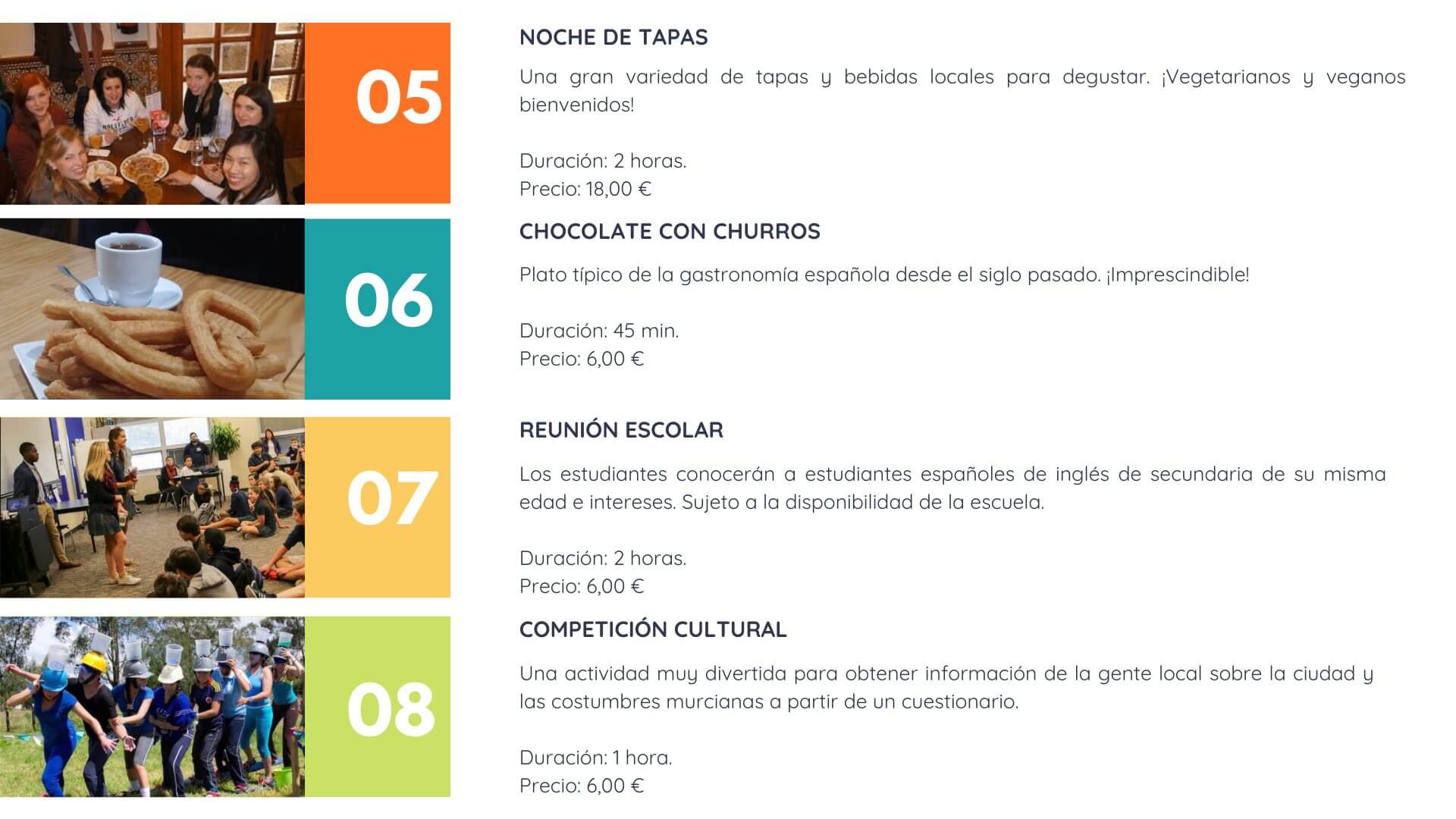 05

NOCHE DE TAPAS

Una gran variedad de tapas y bebidas locales para degustar. ¡Vegetarianos y veganos bienvenidos!

Duración: 2 horas.
Precio: 18,00 €

06

CHOCOLATE CON CHURROS

Plato típico de la gastronomía española desde el siglo pasado. ¡Imprescindible!

Duración: 45 min.
Precio: 6,00 €

07

REUNIÓN ESCOLAR

Los estudiantes conocerán a estudiantes españoles de inglés de secundaria de su misma edad e intereses. Sujeto a la disponibilidad de la escuela.

Duración: 2 horas.
Precio: 6,00 €

08

COMPETICIÓN CULTURAL

Una actividad muy divertida para obtener información de la gente local sobre la ciudad y las costumbres murcianas a partir de un cuestionario.

Duración: 1 hora.
Precio: 6,00 €